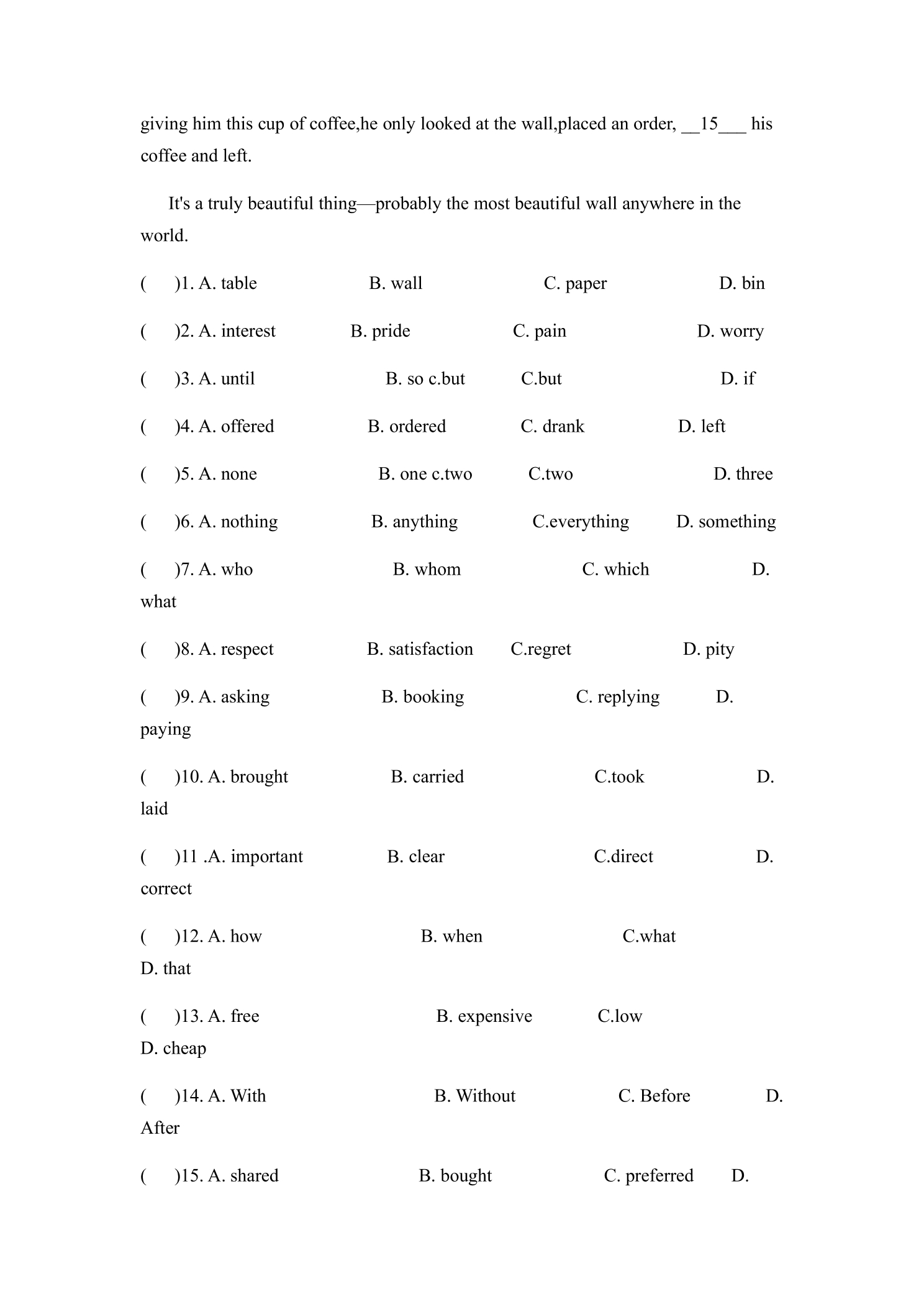 giving him this cup of coffee,he only looked at the wall,placed an order, __15___ his coffee and left.

It's a truly beautiful thing—probably the most beautiful wall anywhere in the world.

(　)1. A. table　B. wall　C. paper　D. bin

(　)2. A. interest　B. pride　C. pain　D. worry

(　)3. A. until　B. so c.but　C.but　D. if

(　)4. A. offered　B. ordered　C. drank　D. left

(　)5. A. none　B. one c.two　C.two　D. three

(　)6. A. nothing　B. anything　C.everything　D. something

(　)7. A. who　B. whom　C. which　D. what

(　)8. A. respect　B. satisfaction　C.regret　D. pity

(　)9. A. asking　B. booking　C. replying　D. paying

(　)10. A. brought　B. carried　C.took　D. laid

(　)11 .A. important　B. clear　C.direct　D. correct

(　)12. A. how　B. when　C.what　D. that

(　)13. A. free　B. expensive　C.low　D. cheap

(　)14. A. With　B. Without　C. Before　D. After

(　)15. A. shared　B. bought　C. preferred　D.